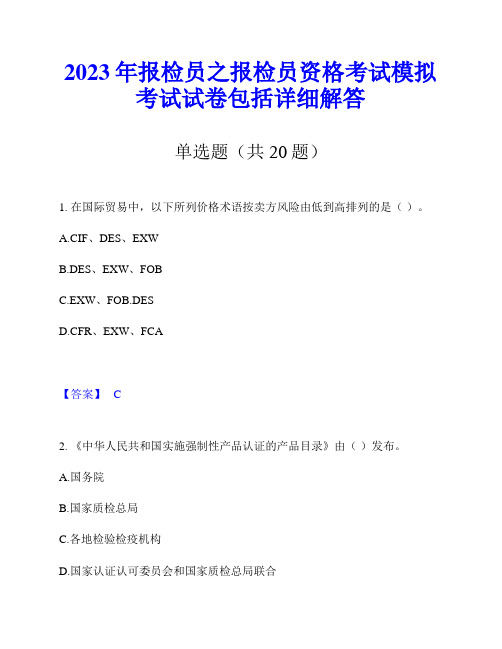 2023年报检员之报检员资格考试模拟考试试卷包括详细解答

单选题（共20题）

1. 在国际贸易中，以下所列价格术语按卖方风险由低到高排列的是（ ）。

A.CIF、DES、EXW

B.DES、EXW、FOB

C.EXW、FOB.DES

D.CFR、EXW、FCA

【答案】 C

2. 《中华人民共和国实施强制性产品认证的产品目录》由（ ）发布。

A.国务院

B.国家质检总局

C.各地检验检疫机构

D.国家认证认可委员会和国家质检总局联合